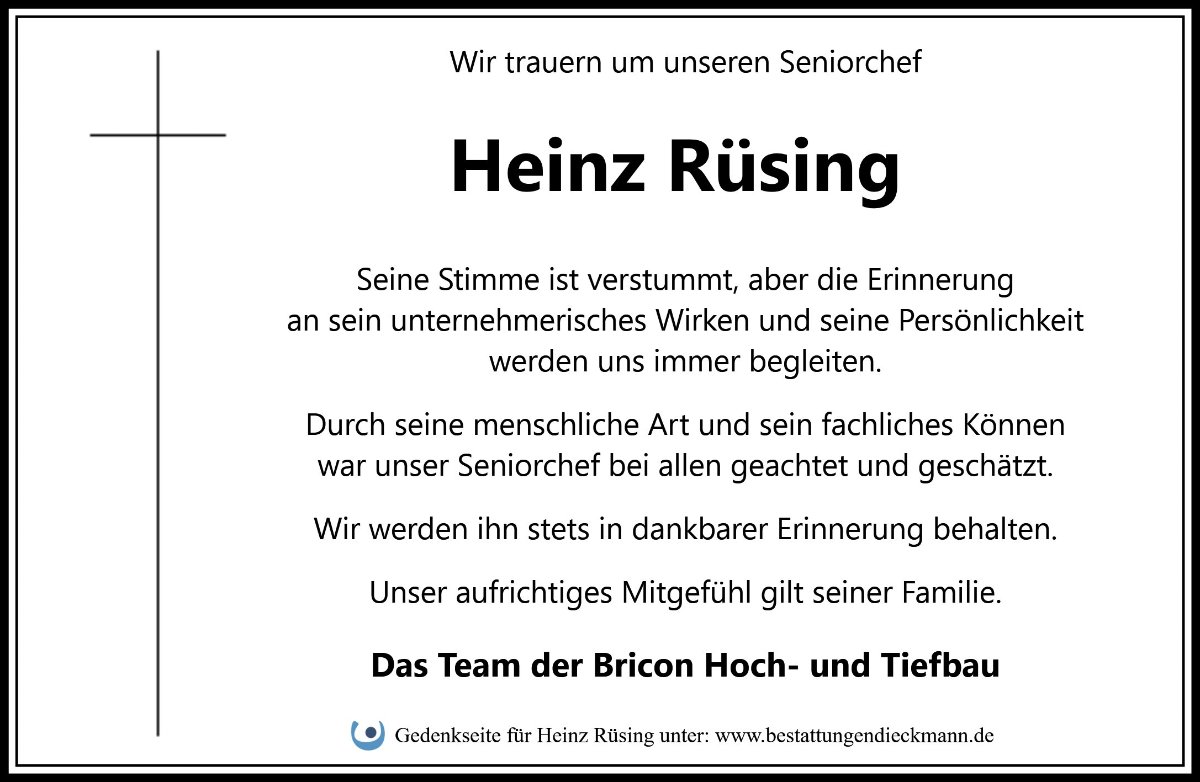 Wir trauern um unseren Seniorchef

Heinz Rüsing

Seine Stimme ist verstummt, aber die Erinnerung an sein unternehmerisches Wirken und seine Persönlichkeit werden uns immer begleiten.

Durch seine menschliche Art und sein fachliches Können war unser Seniorchef bei allen geachtet und geschätzt.

Wir werden ihn stets in dankbarer Erinnerung behalten.

Unser aufrichtiges Mitgefühl gilt seiner Familie.

Das Team der Bricon Hoch- und Tiefbau

Gedenkseite für Heinz Rüsing unter: www.bestattungendieckmann.de